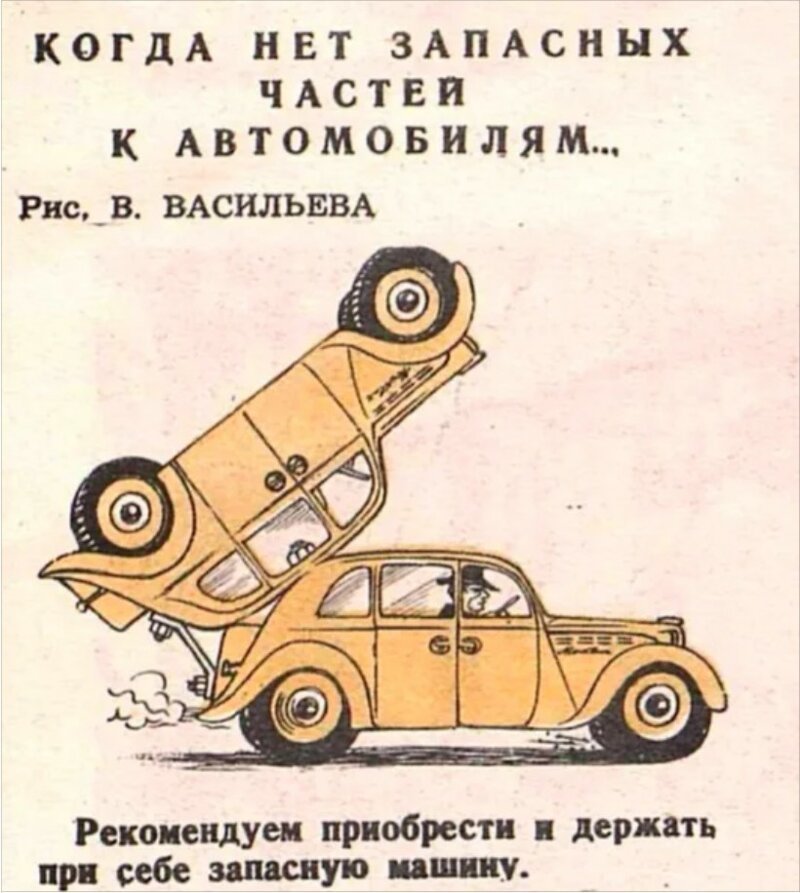 КОГДА НЕТ ЗАПАСНЫХ
ЧАСТЕЙ
К АВТОМОБИЛЯМ...

Рис. В. ВАСИЛЬЕВА

Рекомендуем приобрести и держать при себе запасную машину.